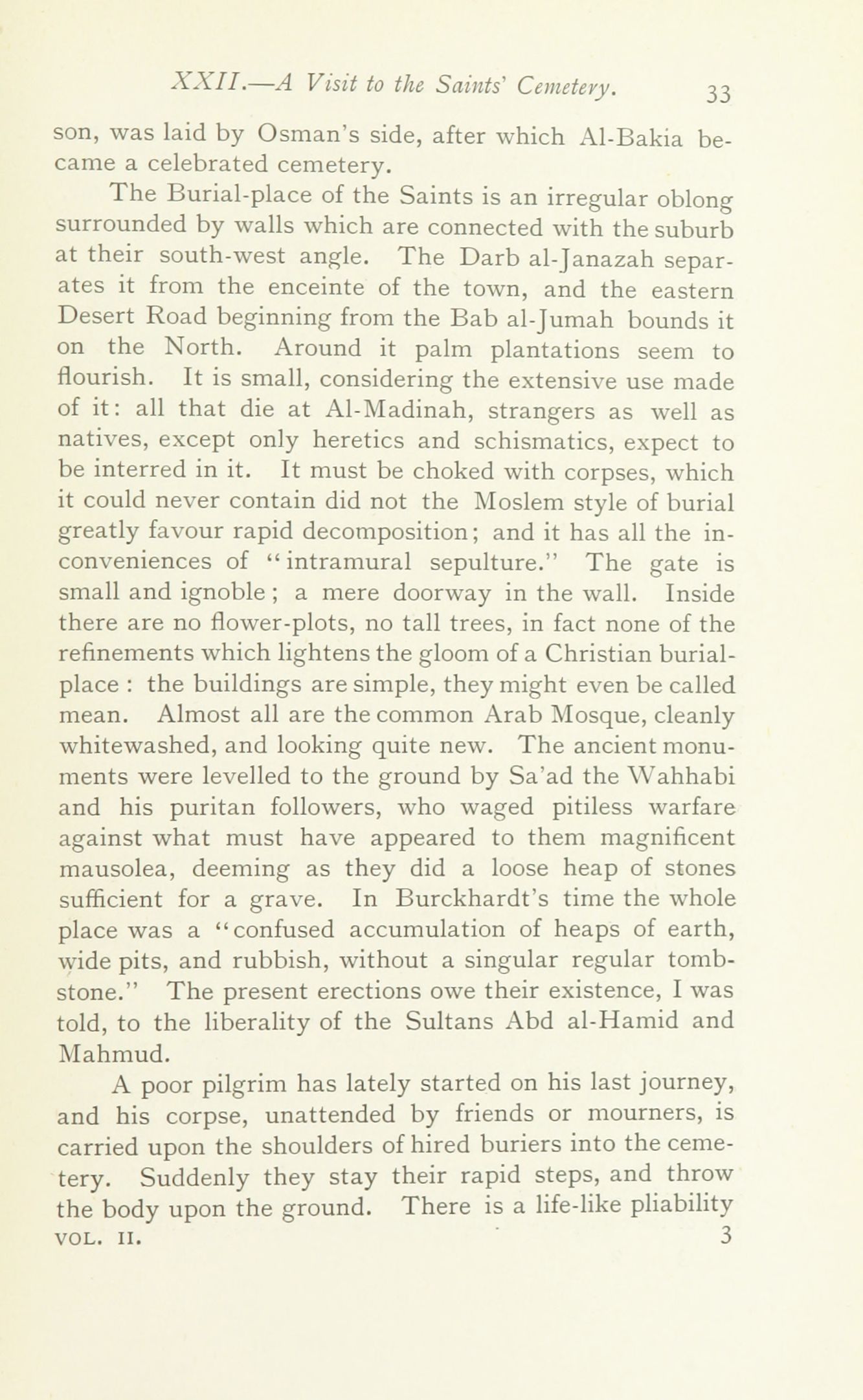 XXII.—A Visit to the Saints' Cemetery. 33

son, was laid by Osman's side, after which Al-Bakia became a celebrated cemetery.

The Burial-place of the Saints is an irregular oblong surrounded by walls which are connected with the suburb at their south-west angle. The Darb al-Janazah separates it from the enceinte of the town, and the eastern Desert Road beginning from the Bab al-Jumah bounds it on the North. Around it palm plantations seem to flourish. It is small, considering the extensive use made of it: all that die at Al-Madinah, strangers as well as natives, except only heretics and schismatics, expect to be interred in it. It must be choked with corpses, which it could never contain did not the Moslem style of burial greatly favour rapid decomposition; and it has all the inconveniences of "intramural sepulture." The gate is small and ignoble; a mere doorway in the wall. Inside there are no flower-plots, no tall trees, in fact none of the refinements which lightens the gloom of a Christian burial-place: the buildings are simple, they might even be called mean. Almost all are the common Arab Mosque, cleanly whitewashed, and looking quite new. The ancient monuments were levelled to the ground by Sa'ad the Wahhabi and his puritan followers, who waged pitiless warfare against what must have appeared to them magnificent mausolea, deeming as they did a loose heap of stones sufficient for a grave. In Burckhardt's time the whole place was a "confused accumulation of heaps of earth, wide pits, and rubbish, without a singular regular tombstone." The present erections owe their existence, I was told, to the liberality of the Sultans Abd al-Hamid and Mahmud.

A poor pilgrim has lately started on his last journey, and his corpse, unattended by friends or mourners, is carried upon the shoulders of hired buriers into the cemetery. Suddenly they stay their rapid steps, and throw the body upon the ground. There is a life-like pliability

VOL. II. 3